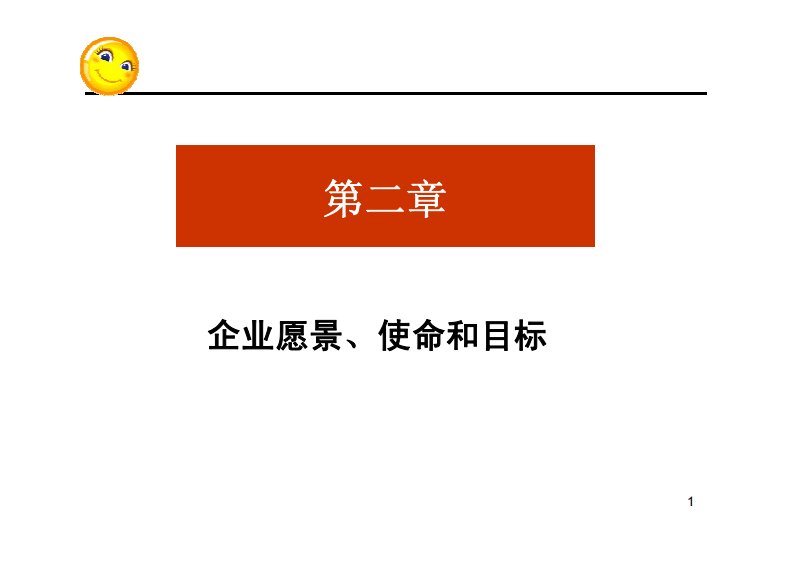 第二章

企业愿景、使命和目标

1